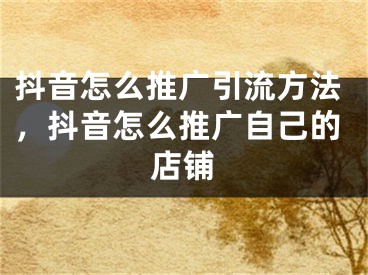 抖音怎么推广引流方法，抖音怎么推广自己的店铺